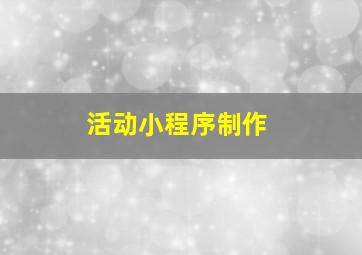 活动小程序制作